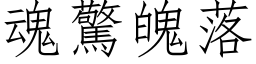 魂驚魄落